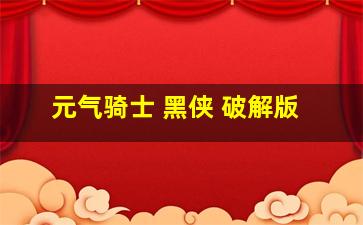 元气骑士 黑侠 破解版